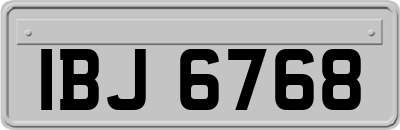 IBJ 6768